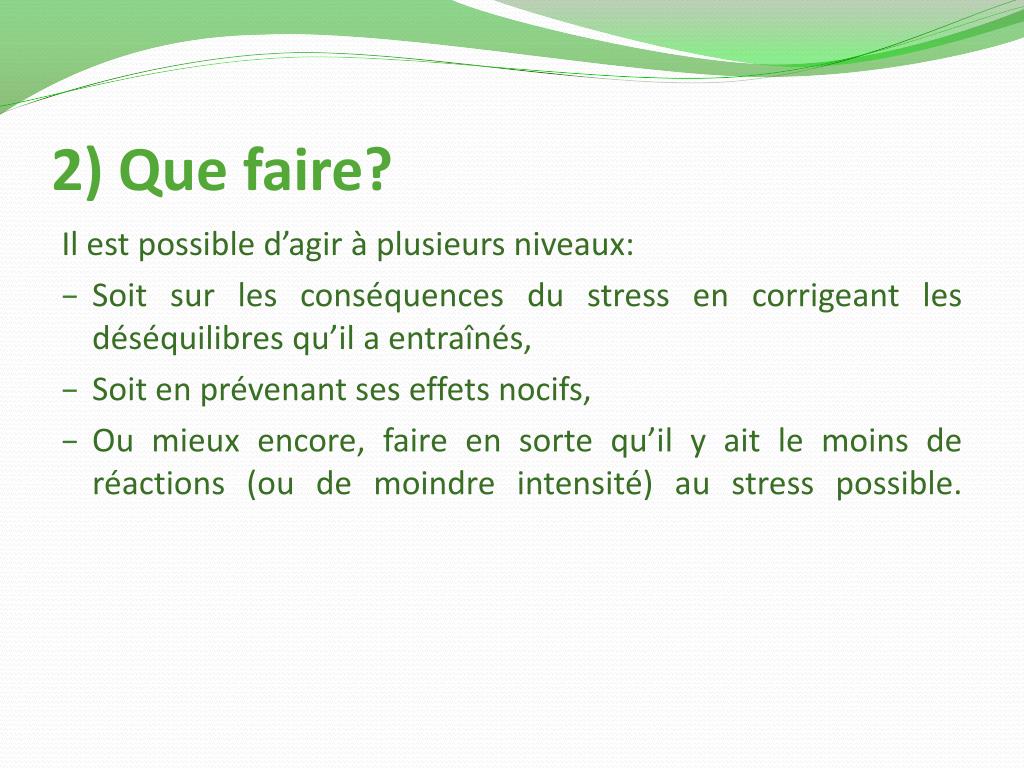 2) Que faire?

Il est possible d’agir à plusieurs niveaux:

− Soit sur les conséquences du stress en corrigeant les déséquilibres qu’il a entraînés,

− Soit en prévenant ses effets nocifs,

− Ou mieux encore, faire en sorte qu’il y ait le moins de réactions (ou de moindre intensité) au stress possible.